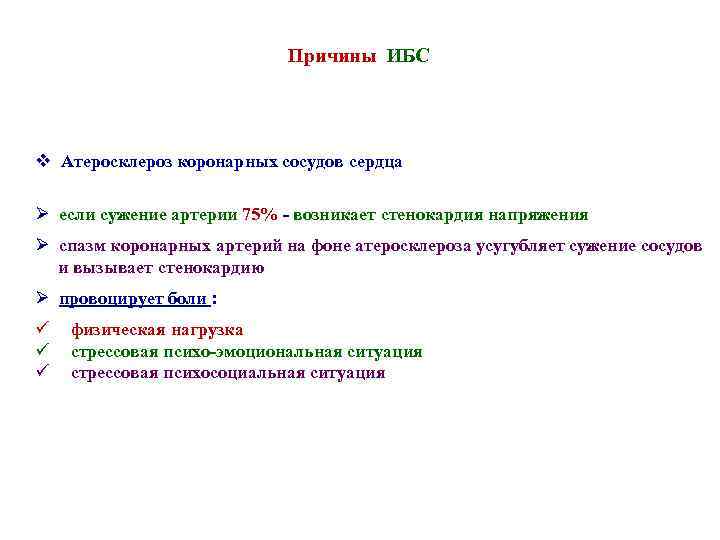 Причины ИБС

❖ Атеросклероз коронарных сосудов сердца

➢ если сужение артерии 75% - возникает стенокардия напряжения

➢ спазм коронарных артерий на фоне атеросклероза усугубляет сужение сосудов и вызывает стенокардию

➢ провоцирует боли :

✓ физическая нагрузка
✓ стрессовая психо-эмоциональная ситуация
✓ стрессовая психосоциальная ситуация